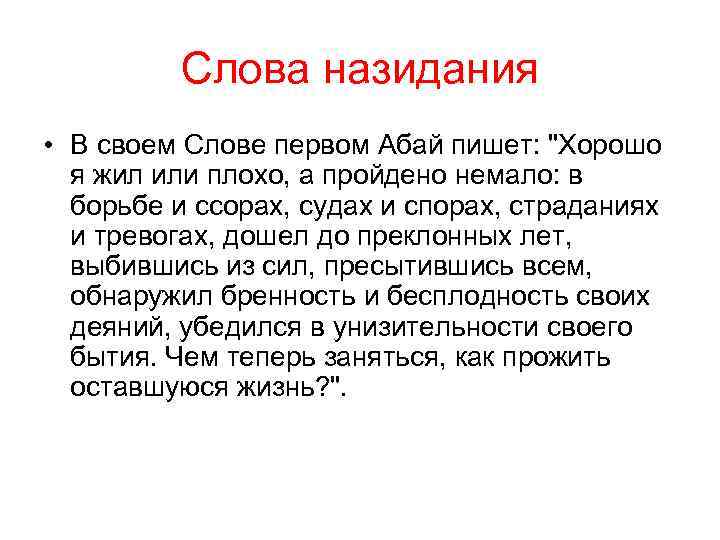 Слова назидания

• В своем Слове первом Абай пишет: "Хорошо я жил или плохо, а пройдено немало: в борьбе и ссорах, судах и спорах, страданиях и тревогах, дошел до преклонных лет, выбившись из сил, пресытившись всем, обнаружил бренность и бесплодность своих деяний, убедился в унизительности своего бытия. Чем теперь заняться, как прожить оставшуюся жизнь?".